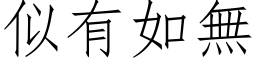 似有如無